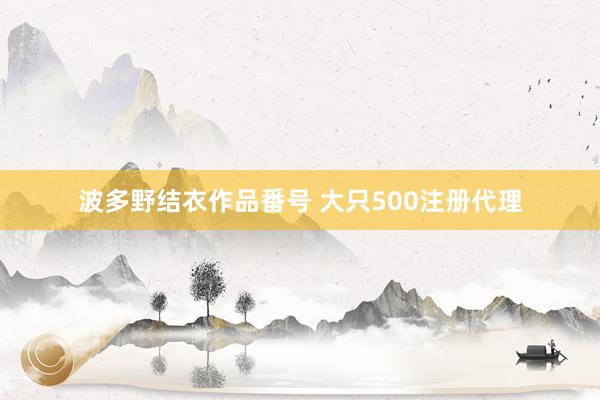 波多野结衣作品番号 大只500注册代理